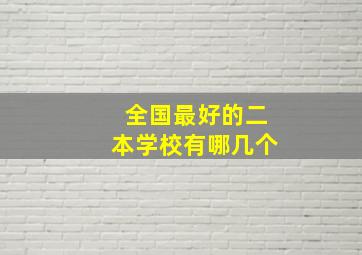 全国最好的二本学校有哪几个